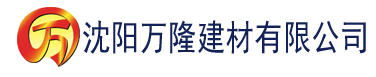 万 沈阳万隆建材有限公司